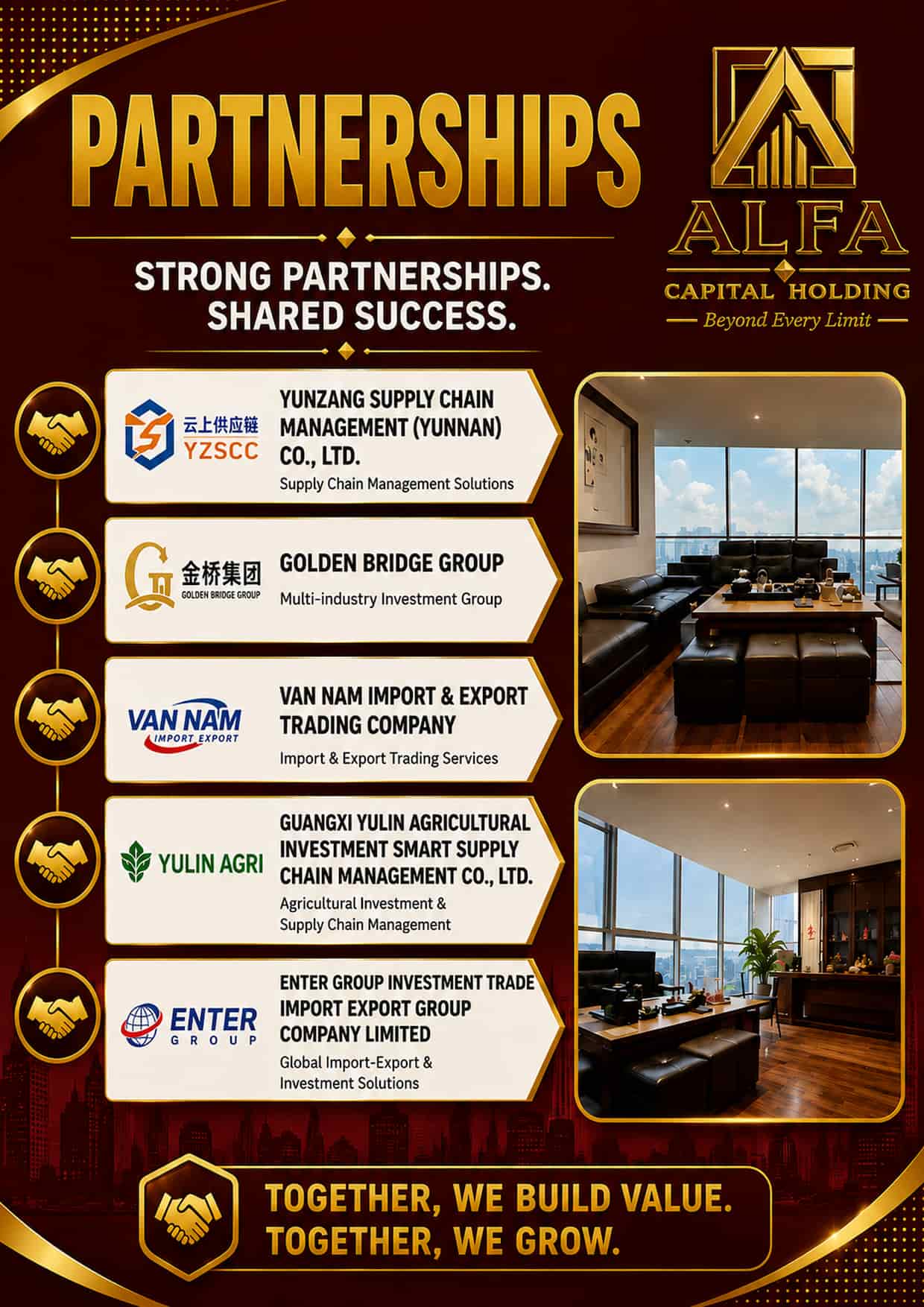 PARTNERSHIPS

ALFA
CAPITAL HOLDING
Beyond Every Limit

STRONG PARTNERSHIPS. SHARED SUCCESS.

云上供应链
YZSCC
YUNZANG SUPPLY CHAIN MANAGEMENT (YUNNAN) CO., LTD.
Supply Chain Management Solutions

金桥集团
GOLDEN BRIDGE GROUP
GOLDEN BRIDGE GROUP
Multi-industry Investment Group

VAN NAM
IMPORT EXPORT
VAN NAM IMPORT & EXPORT TRADING COMPANY
Import & Export Trading Services

YULIN AGRI
GUANGXI YULIN AGRICULTURAL INVESTMENT SMART SUPPLY CHAIN MANAGEMENT CO., LTD.
Agricultural Investment & Supply Chain Management

ENTER
GROUP
ENTER GROUP INVESTMENT TRADE IMPORT EXPORT GROUP COMPANY LIMITED
Global Import-Export & Investment Solutions

TOGETHER, WE BUILD VALUE.
TOGETHER, WE GROW.